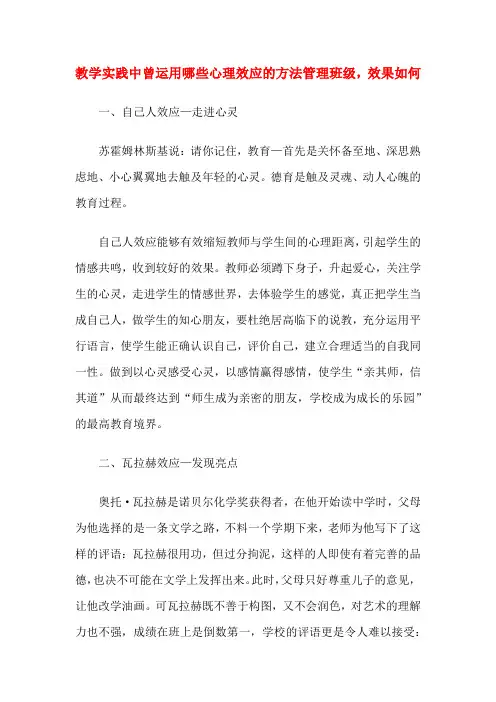 教学实践中曾运用哪些心理效应的方法管理班级，效果如何

一、自己人效应—走进心灵

苏霍姆林斯基说：请你记住，教育—首先是关怀备至地、深思熟虑地、小心翼翼地去触及年轻的心灵。德育是触及灵魂、动人心魄的教育过程。

自己人效应能够有效缩短教师与学生间的心理距离，引起学生的情感共鸣，收到较好的效果。教师必须蹲下身子，升起爱心，关注学生的心灵，走进学生的情感世界，去体验学生的感觉，真正把学生当成自己人，做学生的知心朋友，要杜绝居高临下的说教，充分运用平行语言，使学生能正确认识自己，评价自己，建立合理适当的自我同一性。做到以心灵感受心灵，以感情赢得感情，使学生“亲其师，信其道”从而最终达到“师生成为亲密的朋友，学校成为成长的乐园”的最高教育境界。

二、瓦拉赫效应—发现亮点

奥托·瓦拉赫是诺贝尔化学奖获得者，在他开始读中学时，父母为他选择的是一条文学之路，不料一个学期下来，老师为他写下了这样的评语：瓦拉赫很用功，但过分拘泥，这样的人即使有着完善的品德，也决不可能在文学上发挥出来。此时，父母只好尊重儿子的意见，让他改学油画。可瓦拉赫既不善于构图，又不会润色，对艺术的理解力也不强，成绩在班上是倒数第一，学校的评语更是令人难以接受：